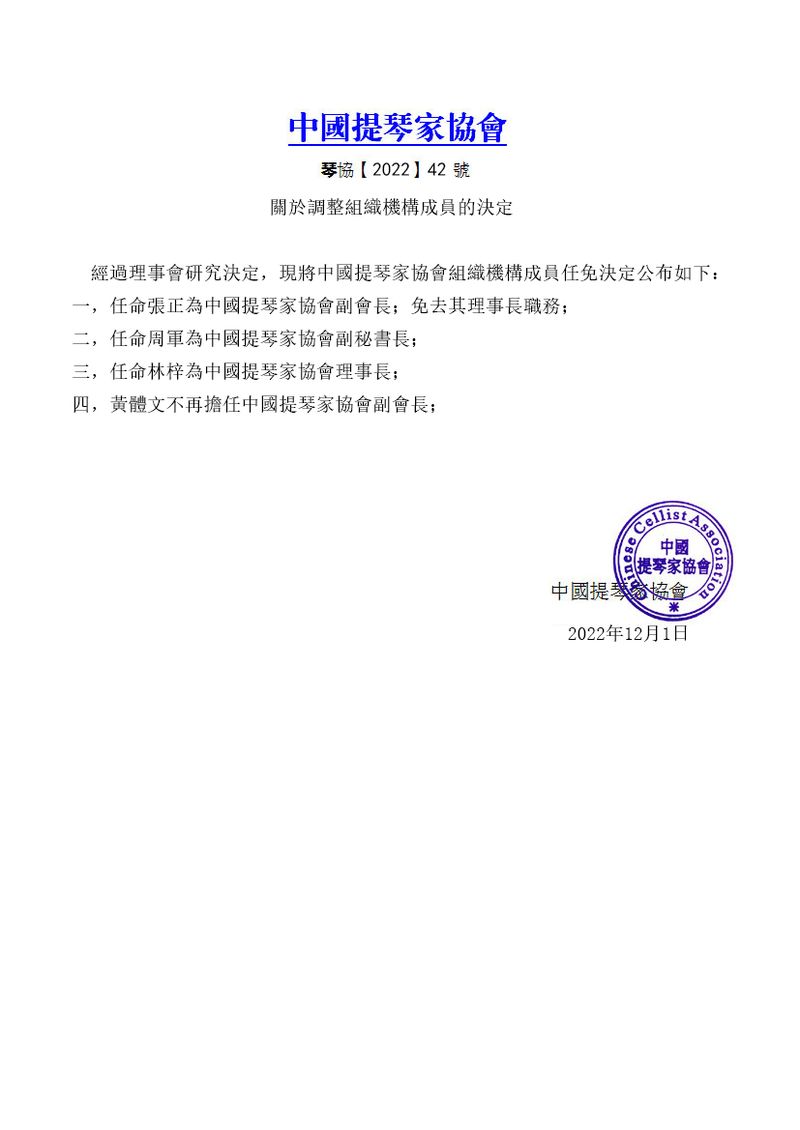 中國提琴家協會

琴協【2022】42 號

關於調整組織機構成員的決定

經過理事會研究決定，現將中國提琴家協會組織機構成員任免決定公布如下：

一，任命張正為中國提琴家協會副會長；免去其理事長職務；

二，任命周軍為中國提琴家協會副秘書長；

三，任命林梓為中國提琴家協會理事長；

四，黃體文不再擔任中國提琴家協會副會長；

Chinese Cellist Association
中國提琴家協會

中國提琴家協會

2022年12月1日